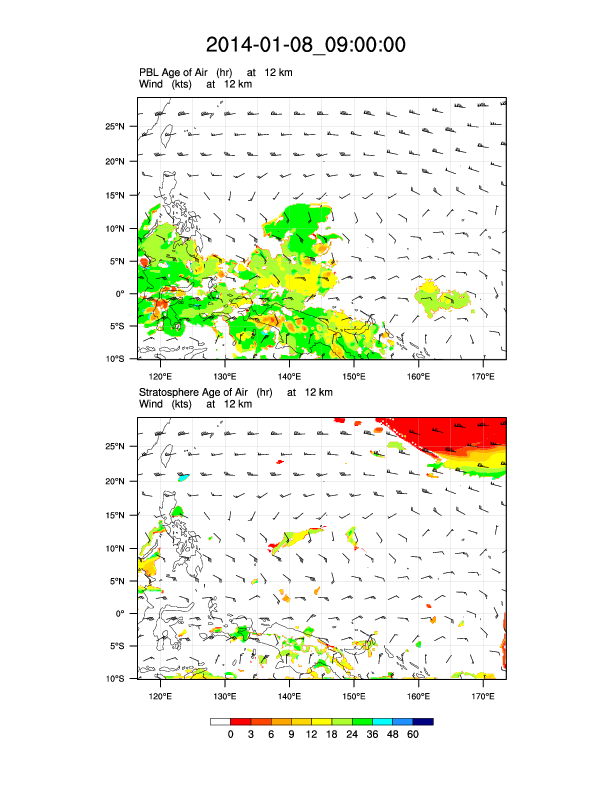 2014-01-08_09:00:00

PBL Age of Air (hr) at 12 km
Wind (kts) at 12 km

25°N
20°N
15°N
10°N
5°N
0°
5°S
10°S

120°E 130°E 140°E 150°E 160°E 170°E

Stratosphere Age of Air (hr) at 12 km
Wind (kts) at 12 km

25°N
20°N
15°N
10°N
5°N
0°
5°S
10°S

120°E 130°E 140°E 150°E 160°E 170°E

0 3 6 9 12 18 24 36 48 60